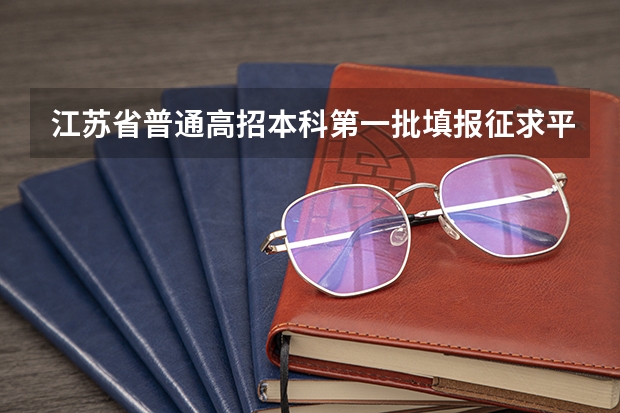 江苏省普通高招本科第一批填报征求平